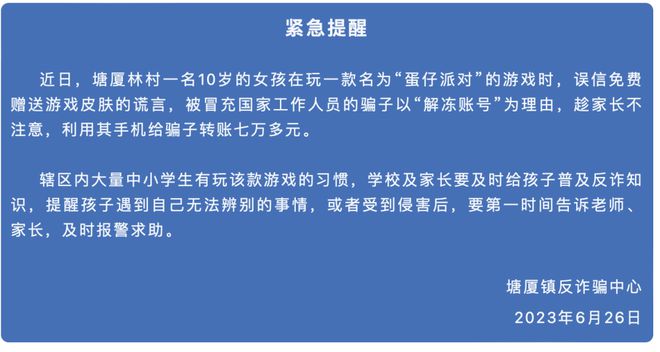 紧急提醒

近日，塘厦林村一名10岁的女孩在玩一款名为“蛋仔派对”的游戏时，误信免费赠送游戏皮肤的谎言，被冒充国家工作人员的骗子以“解冻账号”为理由，趁家长不注意，利用其手机给骗子转账七万多元。

辖区内大量中小学生有玩该款游戏的习惯，学校及家长要及时给孩子普及反诈知识，提醒孩子遇到自己无法辨别的事情，或者受到侵害后，要第一时间告诉老师、家长，及时报警求助。

塘厦镇反诈骗中心
2023年6月26日